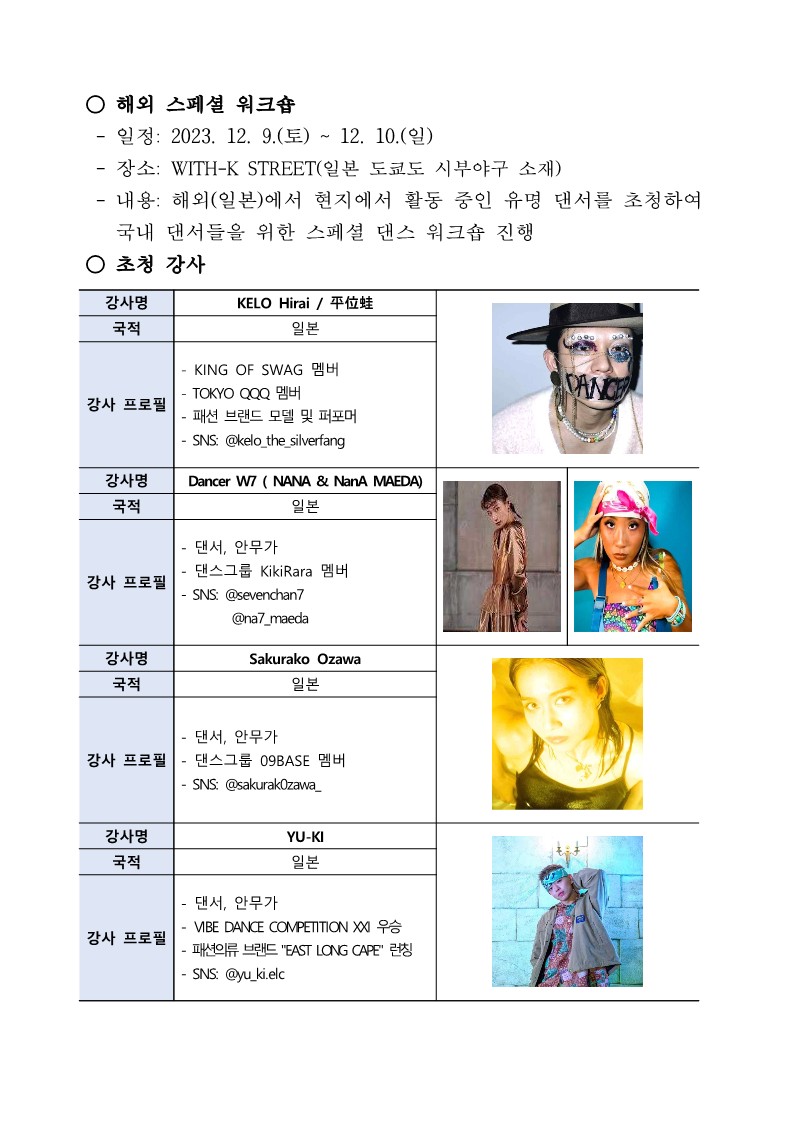 ○ 해외 스페셜 워크숍
- 일정: 2023. 12. 9.(토) ~ 12. 10.(일)
- 장소: WITH-K STREET(일본 도쿄도 시부야구 소재)
- 내용: 해외(일본)에서 현지에서 활동 중인 유명 댄서를 초청하여 국내 댄서들을 위한 스페셜 댄스 워크숍 진행
○ 초청 강사

| 강사명 | KELO Hirai / 平位蛙 |
|---|---|
| 국적 | 일본 |
| 강사 프로필 | - KING OF SWAG 멤버<br>- TOKYO QQQ 멤버<br>- 패션 브랜드 모델 및 퍼포머<br>- SNS: @kelo_the_silverfang |
| 강사명 | Dancer W7 ( NANA & NanA MAEDA) |
| 국적 | 일본 |
| 강사 프로필 | - 댄서, 안무가<br>- 댄스그룹 KikiRara 멤버<br>- SNS: @sevenchan7<br>@na7_maeda |
| 강사명 | Sakurako Ozawa |
| 국적 | 일본 |
| 강사 프로필 | - 댄서, 안무가<br>- 댄스그룹 09BASE 멤버<br>- SNS: @sakurak0zawa_ |
| 강사명 | YU-KI |
| 국적 | 일본 |
| 강사 프로필 | - 댄서, 안무가<br>- VIBE DANCE COMPETITION XXI 우승<br>- 패션의류 브랜드 "EAST LONG CAPE" 런칭<br>- SNS: @yu_ki.elc |

DANCER